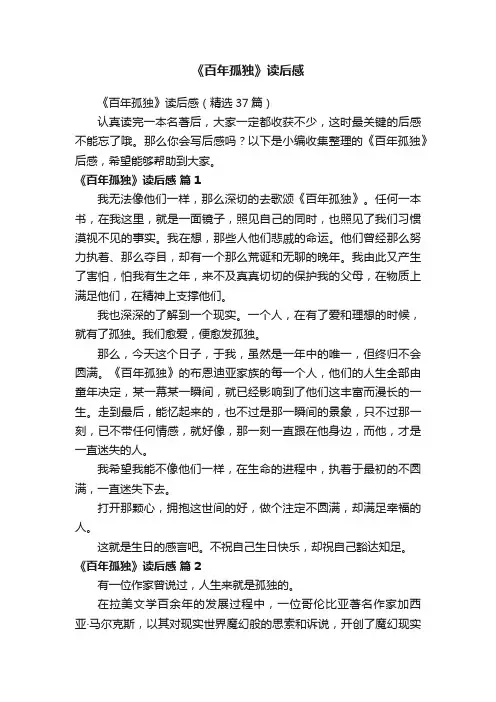 《百年孤独》读后感

《百年孤独》读后感（精选 37 篇）

认真读完一本名著后，大家一定都收获不少，这时最关键的后感不能忘了哦。那么你会写后感吗？以下是小编收集整理的《百年孤独》后感，希望能够帮助到大家。

《百年孤独》读后感 篇 1

我无法像他们一样，那么深切的去歌颂《百年孤独》。任何一本书，在我这里，就是一面镜子，照见自己的同时，也照见了我们习惯漠视不见的事实。我在想，那些人他们悲戚的命运。他们曾经那么努力执着、那么夺目，却有一个那么荒诞和无聊的晚年。我由此又产生了害怕，怕我有生之年，来不及真真切切的保护我的父母，在物质上满足他们，在精神上支撑他们。

我也深深的了解到一个现实。一个人，在有了爱和理想的时候，就有了孤独。我们愈爱，便愈发孤独。

那么，今天这个日子，于我，虽然是一年中的唯一，但终归不会圆满。《百年孤独》的布恩迪亚家族的每一个人，他们的人生全部由童年决定，某一幕某一瞬间，就已经影响到了他们这丰富而漫长的一生。走到最后，能忆起来的，也不过是那一瞬间的景象，只不过那一刻，已不带任何情感，就好像，那一刻一直跟在他身边，而他，才是一直迷失的人。

我希望我能不像他们一样，在生命的进程中，执着于最初的不圆满，一直迷失下去。

打开那颗心，拥抱这世间的好，做个注定不圆满，却满足幸福的人。

这就是生日的感言吧。不祝自己生日快乐，却祝自己豁达知足。

《百年孤独》读后感 篇 2

有一位作家曾说过，人生来就是孤独的。

在拉美文学百余年的发展过程中，一位哥伦比亚著名作家加西亚·马尔克斯，以其对现实世界魔幻般的思索和诉说，开创了魔幻现实